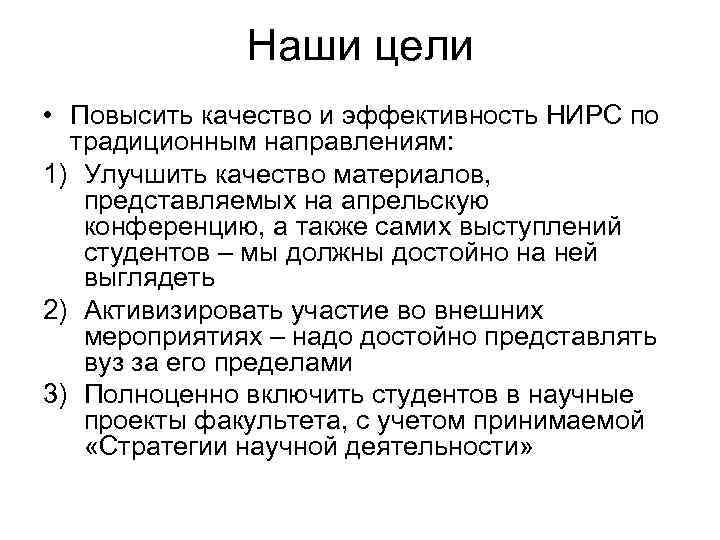 Наши цели

• Повысить качество и эффективность НИРС по традиционным направлениям:

1) Улучшить качество материалов, представляемых на апрельскую конференцию, а также самих выступлений студентов – мы должны достойно на ней выглядеть

2) Активизировать участие во внешних мероприятиях – надо достойно представлять вуз за его пределами

3) Полноценно включить студентов в научные проекты факультета, с учетом принимаемой «Стратегии научной деятельности»